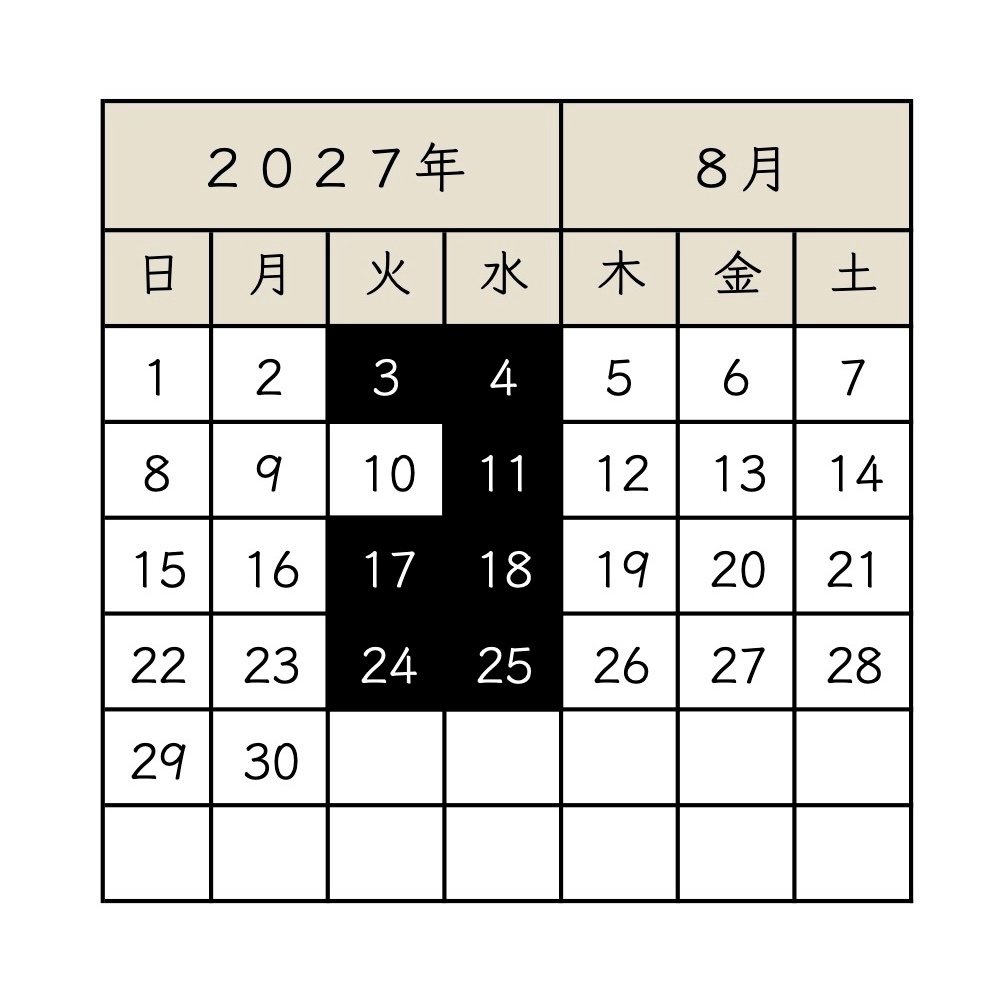 ２０２７年 ８月

| 日 | 月 | 火 | 水 | 木 | 金 | 土 |
|---|---|---|---|---|---|---|
| 1 | 2 | 3 | 4 | 5 | 6 | 7 |
| 8 | 9 | 10 | 11 | 12 | 13 | 14 |
| 15 | 16 | 17 | 18 | 19 | 20 | 21 |
| 22 | 23 | 24 | 25 | 26 | 27 | 28 |
| 29 | 30 | | | | | |
| | | | | | | |